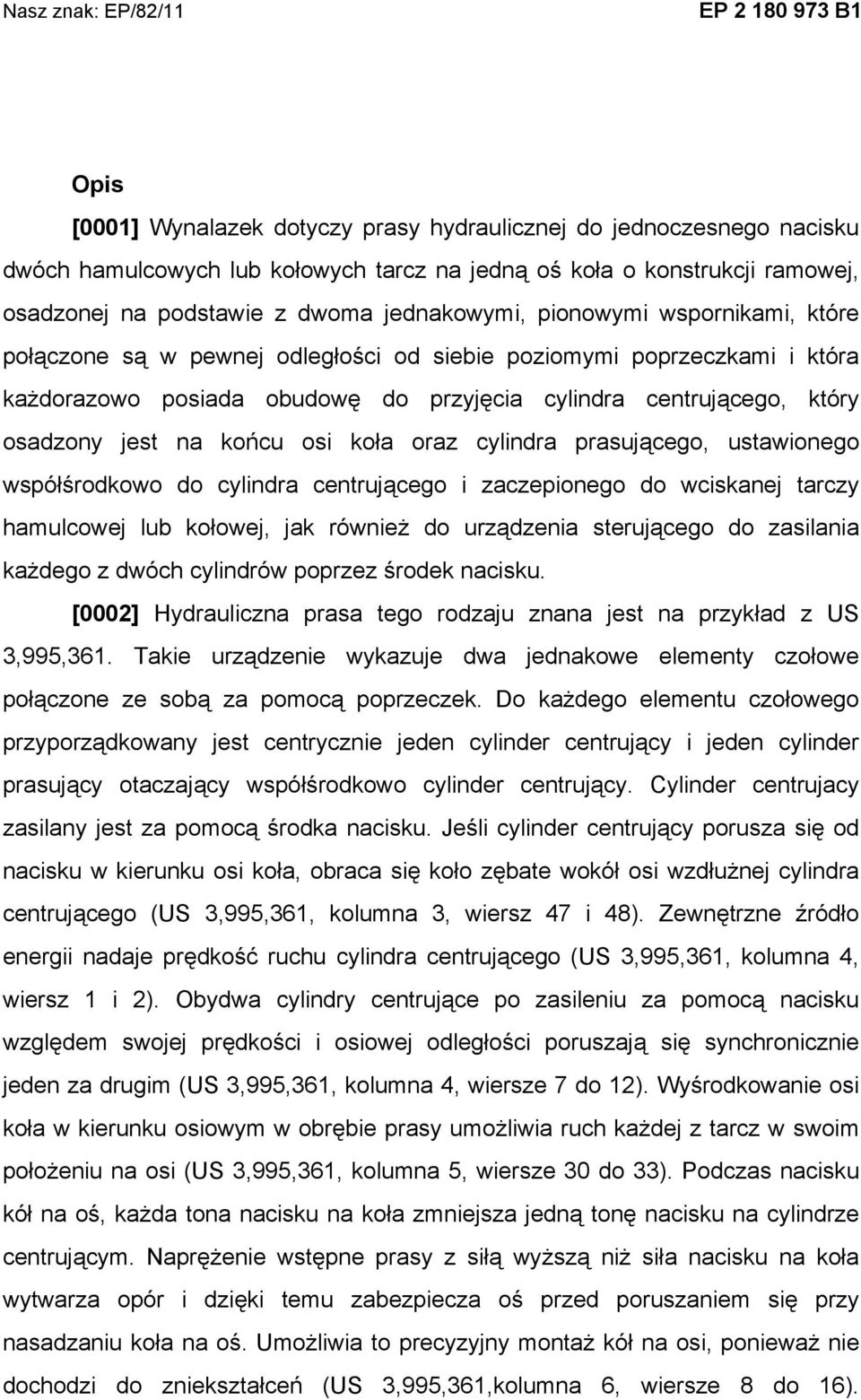 Nasz znak: EP/82/11 EP 2 180 973 B1

Opis

[0001] Wynalazek dotyczy prasy hydraulicznej do jednoczesnego nacisku dwóch hamulcowych lub kołowych tarcz na jedną oś koła o konstrukcji ramowej, osadzonej na podstawie z dwoma jednakowymi, pionowymi wspornikami, które połączone są w pewnej odległości od siebie poziomymi poprzeczkami i która każdorazowo posiada obudowę do przyjęcia cylindra centrującego, który osadzony jest na końcu osi koła oraz cylindra prasującego, ustawionego współśrodkowo do cylindra centrującego i zaczepionego do wciskanej tarczy hamulcowej lub kołowej, jak również do urządzenia sterującego do zasilania każdego z dwóch cylindrów poprzez środek nacisku.

[0002] Hydrauliczna prasa tego rodzaju znana jest na przykład z US 3,995,361. Takie urządzenie wykazuje dwa jednakowe elementy czołowe połączone ze sobą za pomocą poprzeczek. Do każdego elementu czołowego przyporządkowany jest centrycznie jeden cylinder centrujący i jeden cylinder prasujący otaczający współśrodkowo cylinder centrujący. Cylinder centrujacy zasilany jest za pomocą środka nacisku. Jeśli cylinder centrujący porusza się od nacisku w kierunku osi koła, obraca się koło zębate wokół osi wzdłużnej cylindra centrującego (US 3,995,361, kolumna 3, wiersz 47 i 48). Zewnętrzne źródło energii nadaje prędkość ruchu cylindra centrującego (US 3,995,361, kolumna 4, wiersz 1 i 2). Obydwa cylindry centrujące po zasileniu za pomocą nacisku względem swojej prędkości i osiowej odległości poruszają się synchronicznie jeden za drugim (US 3,995,361, kolumna 4, wiersze 7 do 12). Wyśrodkowanie osi koła w kierunku osiowym w obrębie prasy umożliwia ruch każdej z tarcz w swoim położeniu na osi (US 3,995,361, kolumna 5, wiersze 30 do 33). Podczas nacisku kół na oś, każda tona nacisku na koła zmniejsza jedną tonę nacisku na cylindrze centrującym. Naprężenie wstępne prasy z siłą wyższą niż siła nacisku na koła wytwarza opór i dzięki temu zabezpiecza oś przed poruszaniem się przy nasadzaniu koła na oś. Umożliwia to precyzyjny montaż kół na osi, ponieważ nie dochodzi do zniekształceń (US 3,995,361,kolumna 6, wiersze 8 do 16).